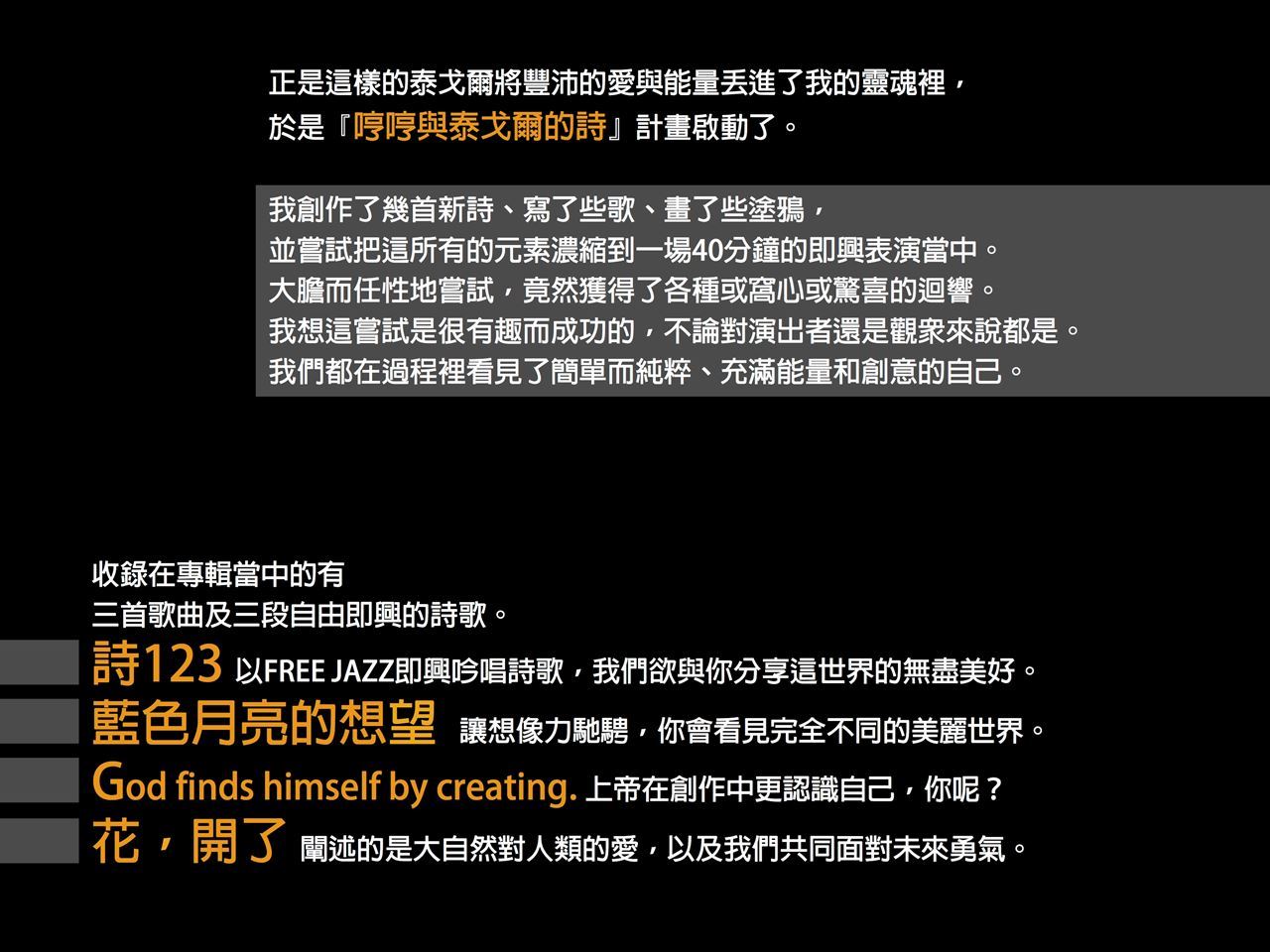 正是這樣的泰戈爾將豐沛的愛與能量丟進了我的靈魂裡，
於是『哼哼與泰戈爾的詩』計畫啟動了。

我創作了幾首新詩、寫了些歌、畫了些塗鴉，
並嘗試把這所有的元素濃縮到一場40分鐘的即興表演當中。
大膽而任性地嘗試，竟然獲得了各種或窩心或驚喜的迴響。
我想這嘗試是很有趣而成功的，不論對演出者還是觀眾來說都是。
我們都在過程裡看見了簡單而純粹、充滿能量和創意的自己。

收錄在專輯當中的有
三首歌曲及三段自由即興的詩歌。

詩123 以FREE JAZZ即興吟唱詩歌，我們欲與你分享這世界的無盡美好。

藍色月亮的想望 讓想像力馳騁，你會看見完全不同的美麗世界。

God finds himself by creating. 上帝在創作中更認識自己，你呢？

花，開了 闡述的是大自然對人類的愛，以及我們共同面對未來勇氣。